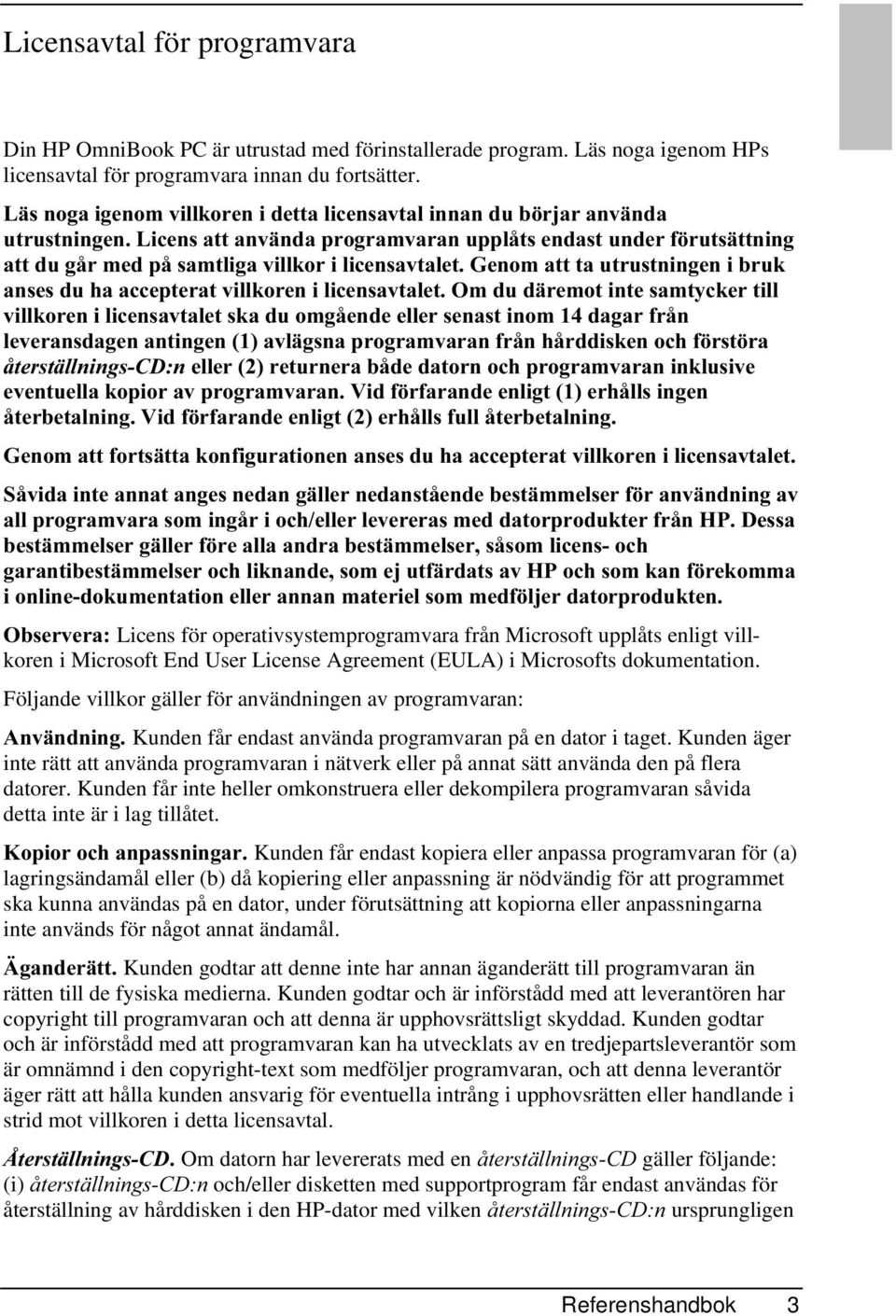 Licensavtal för programvara

Din HP OmniBook PC är utrustad med förinstallerade program. Läs noga igenom HPs licensavtal för programvara innan du fortsätter.

Läs noga igenom villkoren i detta licensavtal innan du börjar använda utrustningen. Licens att använda programvaran upplåts endast under förutsättning att du går med på samtliga villkor i licensavtalet. Genom att ta utrustningen i bruk anses du ha accepterat villkoren i licensavtalet. Om du däremot inte samtycker till villkoren i licensavtalet ska du omgående eller senast inom 14 dagar från leveransdagen antingen (1) avlägsna programvaran från hårddisken och förstöra återställnings-CD:n eller (2) returnera både datorn och programvaran inklusive eventuella kopior av programvaran. Vid förfarande enligt (1) erhålls ingen återbetalning. Vid förfarande enligt (2) erhålls full återbetalning.

Genom att fortsätta konfigurationen anses du ha accepterat villkoren i licensavtalet.

Såvida inte annat anges nedan gäller nedanstående bestämmelser för användning av all programvara som ingår i och/eller levereras med datorprodukter från HP. Dessa bestämmelser gäller före alla andra bestämmelser, såsom licens- och garantibestämmelser och liknande, som ej utfärdats av HP och som kan förekomma i online-dokumentation eller annan materiel som medföljer datorprodukten.

Observera: Licens för operativsystemprogramvara från Microsoft upplåts enligt villkoren i Microsoft End User License Agreement (EULA) i Microsofts dokumentation.

Följande villkor gäller för användningen av programvaran:

Användning. Kunden får endast använda programvaran på en dator i taget. Kunden äger inte rätt att använda programvaran i nätverk eller på annat sätt använda den på flera datorer. Kunden får inte heller omkonstruera eller dekompilera programvaran såvida detta inte är i lag tillåtet.

Kopior och anpassningar. Kunden får endast kopiera eller anpassa programvaran för (a) lagringsändamål eller (b) då kopiering eller anpassning är nödvändig för att programmet ska kunna användas på en dator, under förutsättning att kopiorna eller anpassningarna inte används för något annat ändamål.

Äganderätt. Kunden godtar att denne inte har annan äganderätt till programvaran än rätten till de fysiska medierna. Kunden godtar och är införstådd med att leverantören har copyright till programvaran och att denna är upphovsrättsligt skyddad. Kunden godtar och är införstådd med att programvaran kan ha utvecklats av en tredjepartsleverantör som är omnämnd i den copyright-text som medföljer programvaran, och att denna leverantör äger rätt att hålla kunden ansvarig för eventuella intrång i upphovsrätten eller handlande i strid mot villkoren i detta licensavtal.

Återställnings-CD. Om datorn har levererats med en återställnings-CD gäller följande: (i) återställnings-CD:n och/eller disketten med supportprogram får endast användas för återställning av hårddisken i den HP-dator med vilken återställnings-CD:n ursprungligen

Referenshandbok 3